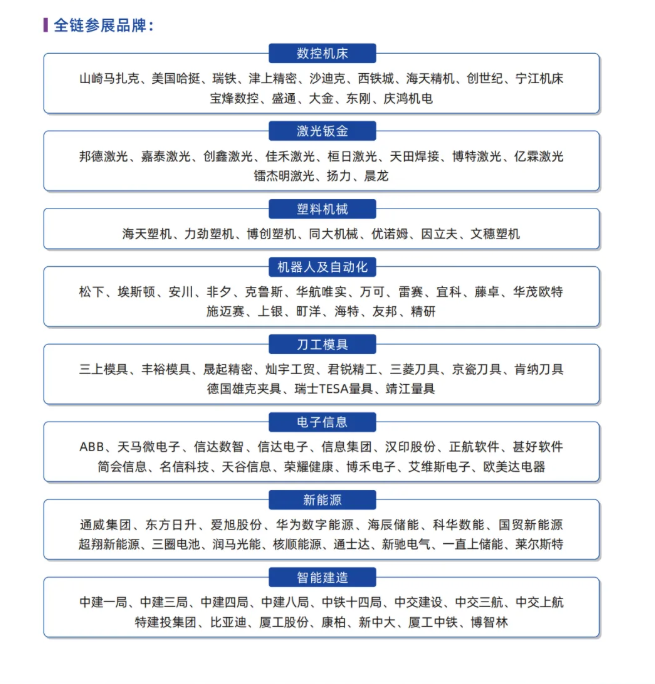 全链参展品牌：

数控机床

山崎马扎克、美国哈挺、瑞铁、津上精密、沙迪克、西铁城、海天精机、创世纪、宁江机床 宝烽数控、盛通、大金、东刚、庆鸿机电

激光钣金

邦德激光、嘉泰激光、创鑫激光、佳禾激光、桓日激光、天田焊接、博特激光、亿霖激光 镭杰明激光、扬力、晨龙

塑料机械

海天塑机、力劲塑机、博创塑机、同大机械、优诺姆、因立夫、文穗塑机

机器人及自动化

松下、埃斯顿、安川、非夕、克鲁斯、华航唯实、万可、雷赛、宜科、藤卓、华茂欧特 施迈赛、上银、町洋、海特、友邦、精研

刀工模具

三上模具、丰裕模具、晟起精密、灿宇工贸、君锐精工、三菱刀具、京瓷刀具、肯纳刀具 德国雄克夹具、瑞士TESA量具、靖江量具

电子信息

ABB、天马微电子、信达数智、信达电子、信息集团、汉印股份、正航软件、甚好软件 简会信息、名信科技、天谷信息、荣耀健康、博禾电子、艾维斯电子、欧美达电器

新能源

通威集团、东方日升、爱旭股份、华为数字能源、海辰储能、科华数能、国贸新能源 超翔新能源、三圈电池、润马光能、核顺能源、通士达、新驰电气、一直上储能、莱尔斯特

智能建造

中建一局、中建三局、中建四局、中建八局、中铁十四局、中交建设、中交三航、中交上航 特建投集团、比亚迪、厦工股份、康柏、新中大、厦工中铁、博智林